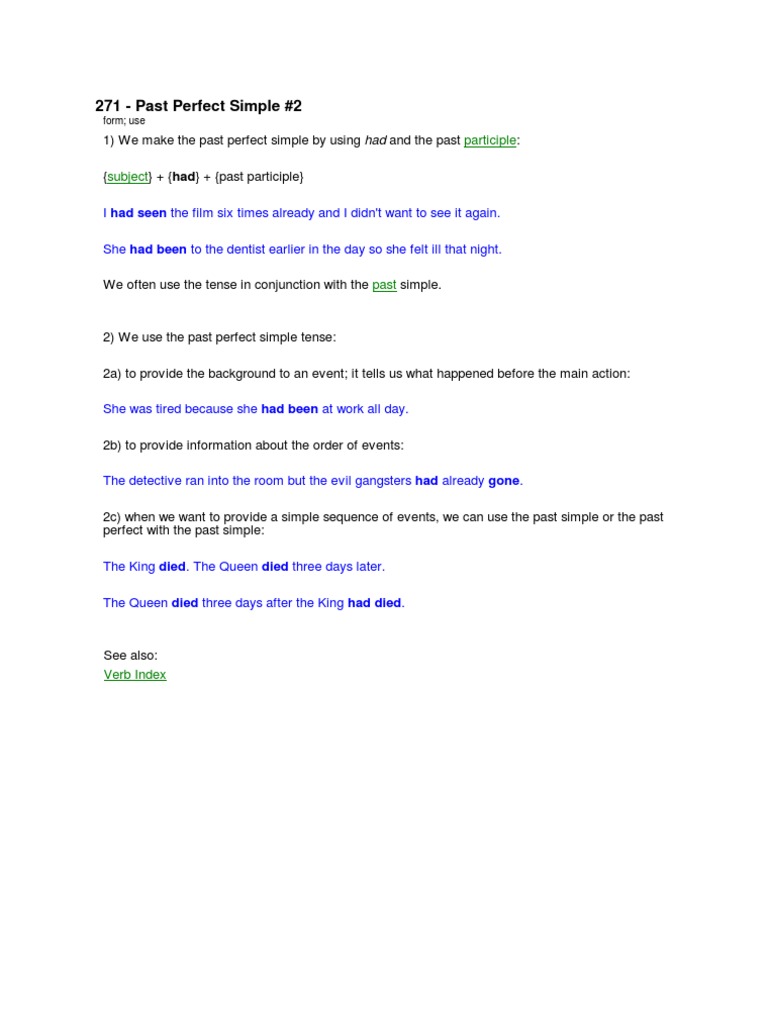 271 - Past Perfect Simple #2
form; use

1) We make the past perfect simple by using had and the past participle:

{subject} + {had} + {past participle}

I had seen the film six times already and I didn't want to see it again.

She had been to the dentist earlier in the day so she felt ill that night.

We often use the tense in conjunction with the past simple.

2) We use the past perfect simple tense:

2a) to provide the background to an event; it tells us what happened before the main action:

She was tired because she had been at work all day.

2b) to provide information about the order of events:

The detective ran into the room but the evil gangsters had already gone.

2c) when we want to provide a simple sequence of events, we can use the past simple or the past perfect with the past simple:

The King died. The Queen died three days later.

The Queen died three days after the King had died.

See also:
Verb Index